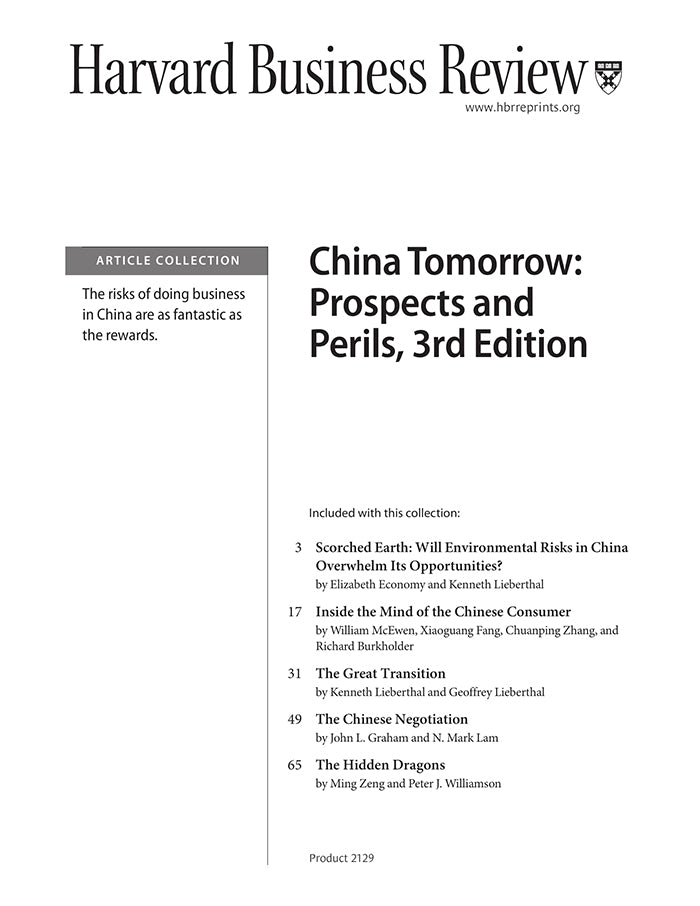 Harvard Business Review
www.hbrreprints.org

ARTICLE COLLECTION

The risks of doing business in China are as fantastic as the rewards.

China Tomorrow: Prospects and Perils, 3rd Edition

Included with this collection:

3 Scorched Earth: Will Environmental Risks in China Overwhelm Its Opportunities?
by Elizabeth Economy and Kenneth Lieberthal

17 Inside the Mind of the Chinese Consumer
by William McEwen, Xiaoguang Fang, Chuanping Zhang, and Richard Burkholder

31 The Great Transition
by Kenneth Lieberthal and Geoffrey Lieberthal

49 The Chinese Negotiation
by John L. Graham and N. Mark Lam

65 The Hidden Dragons
by Ming Zeng and Peter J. Williamson

Product 2129